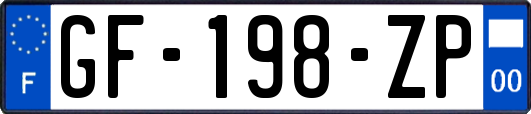 F
GF-198-ZP
00